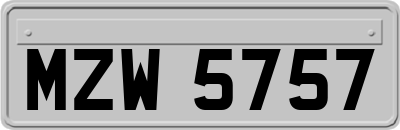 MZW 5757